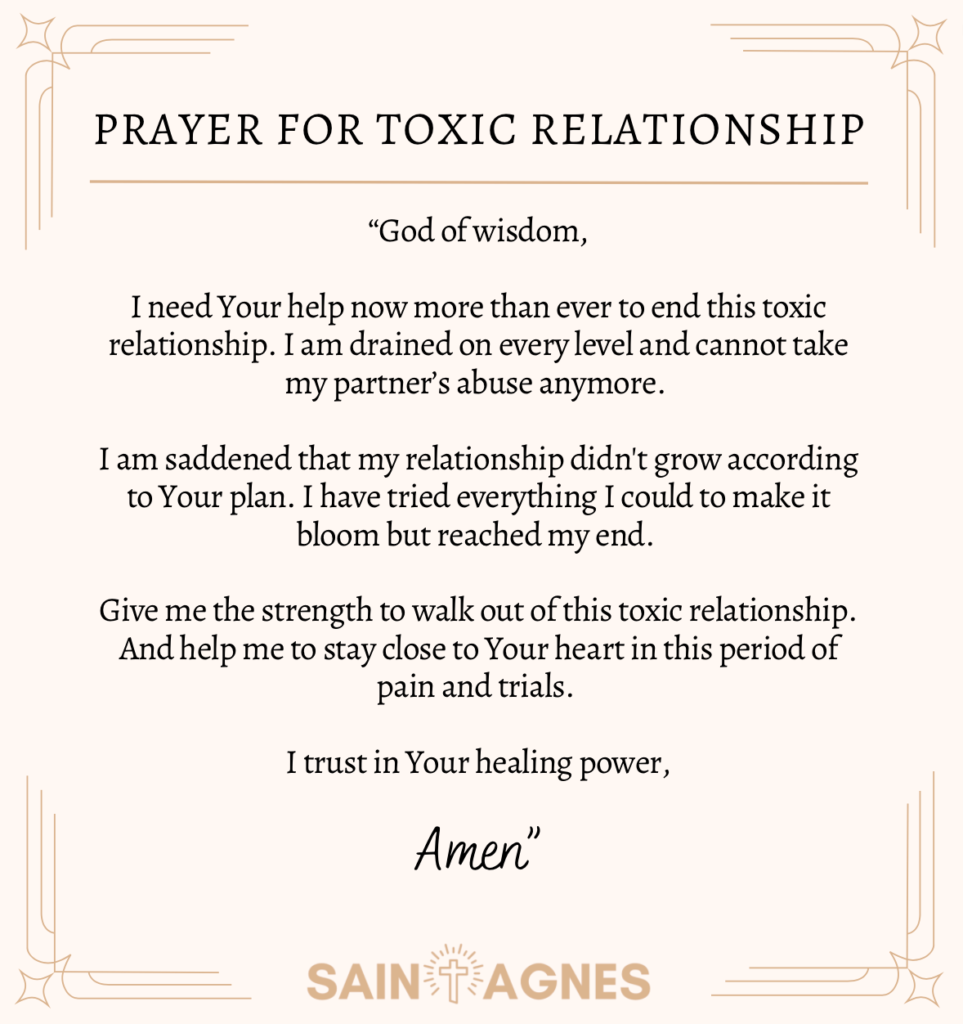 PRAYER FOR TOXIC RELATIONSHIP

“God of wisdom,

I need Your help now more than ever to end this toxic relationship. I am drained on every level and cannot take my partner’s abuse anymore.

I am saddened that my relationship didn't grow according to Your plan. I have tried everything I could to make it bloom but reached my end.

Give me the strength to walk out of this toxic relationship. And help me to stay close to Your heart in this period of pain and trials.

I trust in Your healing power,

Amen”

SAINT AGNES